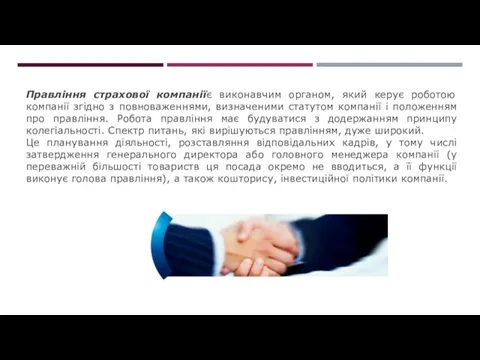 Правління страхової компаніїє виконавчим органом, який керує роботою компанії згідно з повноваженнями, визначеними статутом компанії і положенням про правління. Робота правління має будуватися з додержанням принципу колегіальності. Спектр питань, які вирішуються правлінням, дуже широкий.
Це планування діяльності, розставляння відповідальних кадрів, у тому числі затвердження генерального директора або головного менеджера компанії (у переважній більшості товариств ця посада окремо не вводиться, а її функції виконує голова правління), а також кошторису, інвестиційної політики компанії.